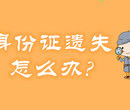 身份证遗失
怎么办?